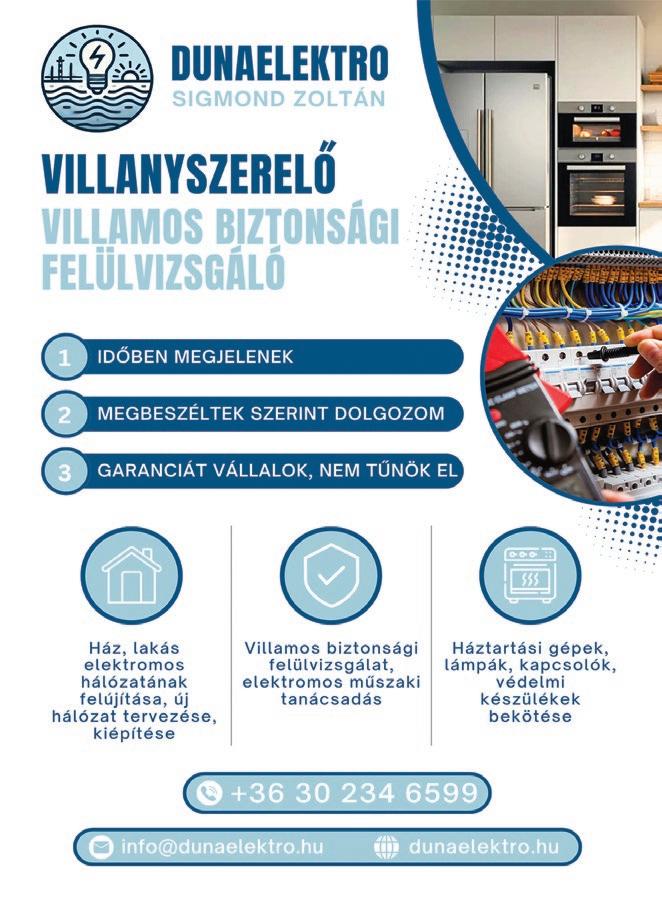 DUNAELEKTRO
SIGMOND ZOLTÁN

VILLANYSZERELŐ
VILLAMOS BIZTONSÁGI FELÜLVIZSGÁLÓ

1 IDŐBEN MEGJELENEK

2 MEGBESZÉLTEK SZERINT DOLGOZOM

3 GARANCIÁT VÁLLALOK, NEM TŰNÖK EL

Ház, lakás elektromos hálózatának felújítása, új hálózat tervezése, kiépítése

Villamos biztonsági felülvizsgálat, elektromos műszaki tanácsadás

Háztartási gépek, lámpák, kapcsolók, védelmi készülékek bekötése

+36 30 234 6599

info@dunaelektro.hu

dunaelektro.hu